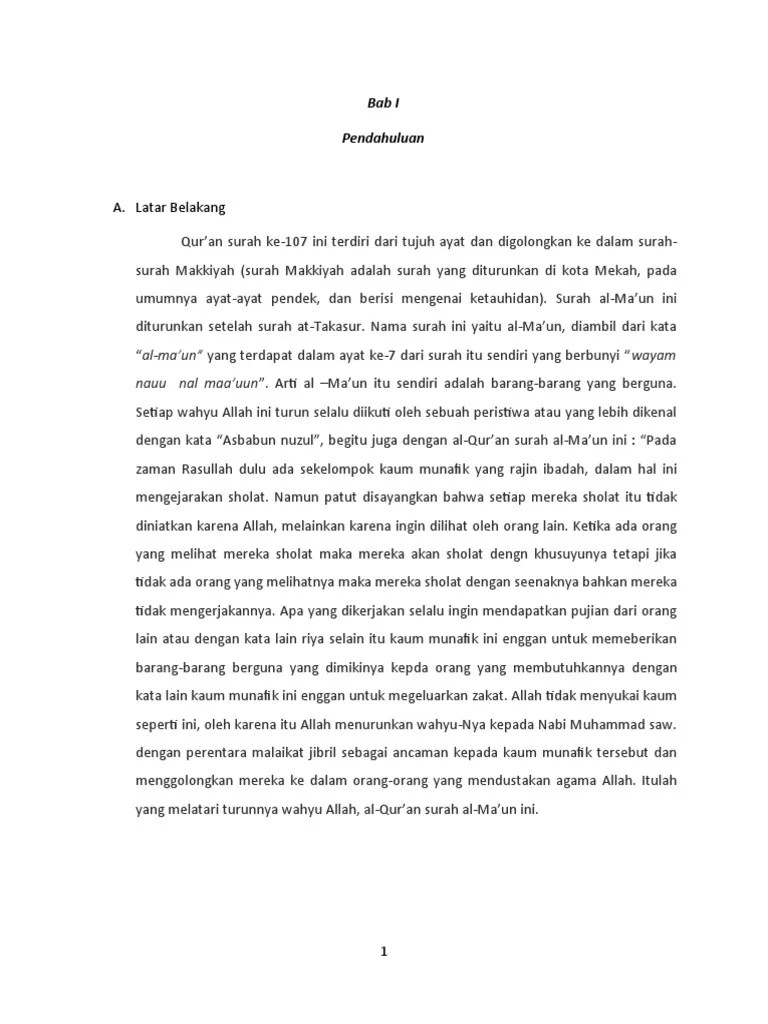 Bab I

Pendahuluan

A. Latar Belakang

Qur'an surah ke-107 ini terdiri dari tujuh ayat dan digolongkan ke dalam surah-surah Makkiyah (surah Makkiyah adalah surah yang diturunkan di kota Mekah, pada umumnya ayat-ayat pendek, dan berisi mengenai ketauhidan). Surah al-Ma'un ini diturunkan setelah surah at-Takasur. Nama surah ini yaitu al-Ma'un, diambil dari kata "al-ma'un" yang terdapat dalam ayat ke-7 dari surah itu sendiri yang berbunyi "wayam nauu nal maa'uun". Arti al –Ma'un itu sendiri adalah barang-barang yang berguna. Setiap wahyu Allah ini turun selalu diikuti oleh sebuah peristiwa atau yang lebih dikenal dengan kata "Asbabun nuzul", begitu juga dengan al-Qur'an surah al-Ma'un ini : "Pada zaman Rasullah dulu ada sekelompok kaum munafik yang rajin ibadah, dalam hal ini mengejarakan sholat. Namun patut disayangkan bahwa setiap mereka sholat itu tidak diniatkan karena Allah, melainkan karena ingin dilihat oleh orang lain. Ketika ada orang yang melihat mereka sholat maka mereka akan sholat dengn khusuyunya tetapi jika tidak ada orang yang melihatnya maka mereka sholat dengan seenaknya bahkan mereka tidak mengerjakannya. Apa yang dikerjakan selalu ingin mendapatkan pujian dari orang lain atau dengan kata lain riya selain itu kaum munafik ini enggan untuk memeberikan barang-barang berguna yang dimikinya kepda orang yang membutuhkannya dengan kata lain kaum munafik ini enggan untuk megeluarkan zakat. Allah tidak menyukai kaum seperti ini, oleh karena itu Allah menurunkan wahyu-Nya kepada Nabi Muhammad saw. dengan perentara malaikat jibril sebagai ancaman kepada kaum munafik tersebut dan menggolongkan mereka ke dalam orang-orang yang mendustakan agama Allah. Itulah yang melatari turunnya wahyu Allah, al-Qur'an surah al-Ma'un ini.

1